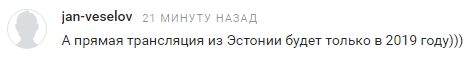 jan-veselov 21 МИНУТУ НАЗАД
А прямая трансляция из Эстонии будет только в 2019 году)))